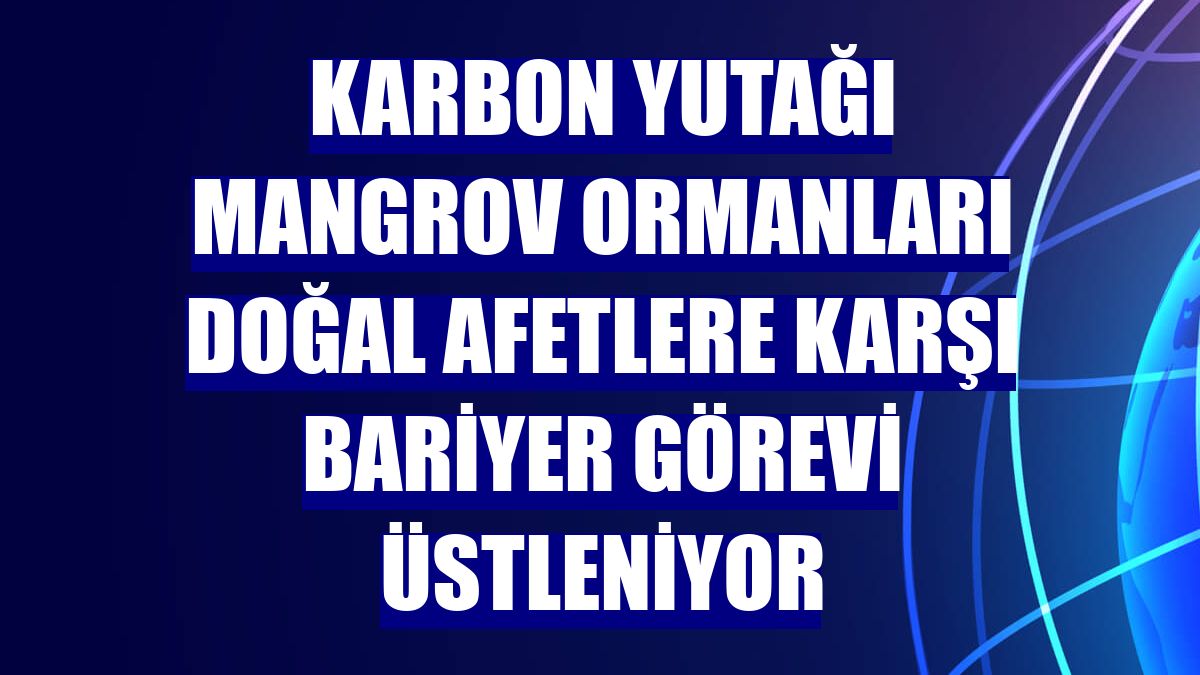 KARBON YUTAĞI MANGROV ORMANLARI DOĞAL AFETLERE KARŞI BARİYER GÖREVİ ÜSTLENİYOR